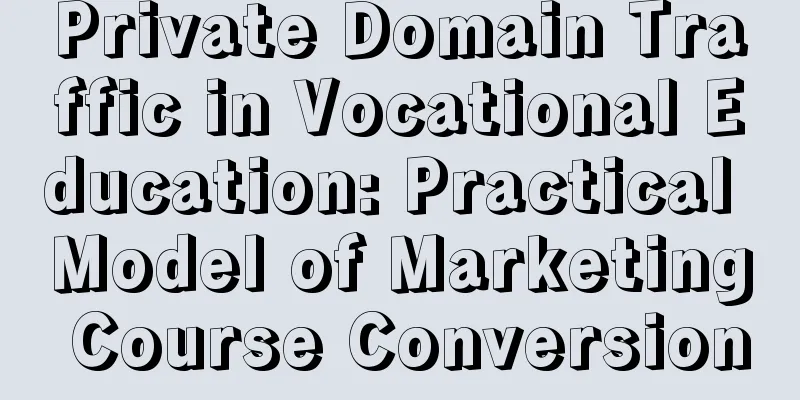 Private Domain Traffic in Vocational Education: Practical Model of Marketing Course Conversion